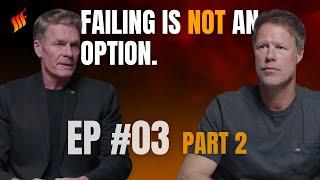 FAILING IS NOT AN OPTION.

EP #03 PART 2